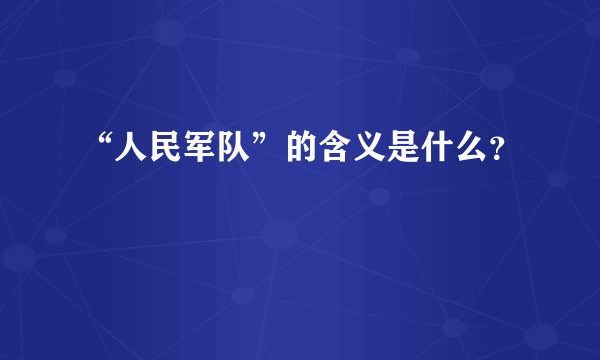 “人民军队”的含义是什么?